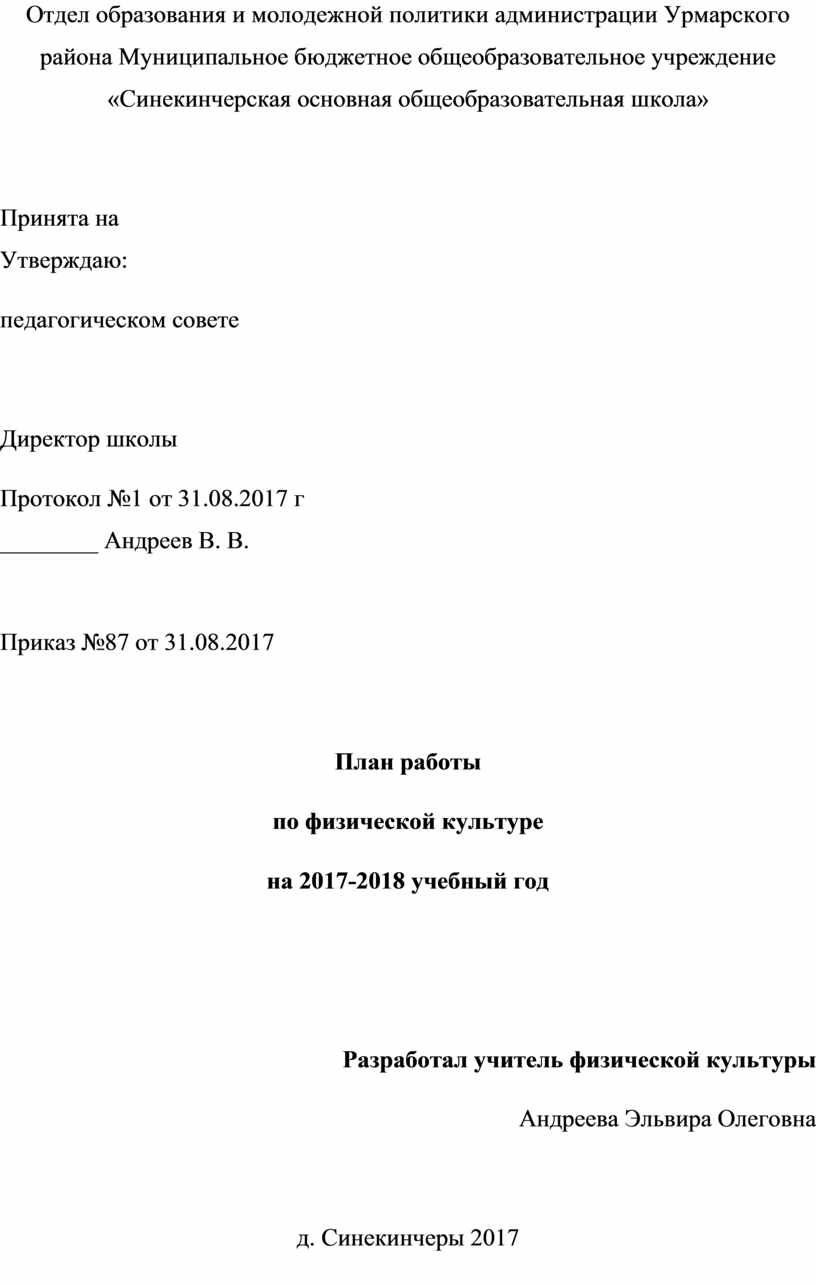 Отдел образования и молодежной политики администрации Урмарского района Муниципальное бюджетное общеобразовательное учреждение «Синекинчерская основная общеобразовательная школа»

Принята на
Утверждаю:

педагогическом совете

Директор школы

Протокол №1 от 31.08.2017 г
________ Андреев В. В.

Приказ №87 от 31.08.2017

План работы

по физической культуре

на 2017-2018 учебный год

Разработал учитель физической культуры

Андреева Эльвира Олеговна

д. Синекинчеры 2017